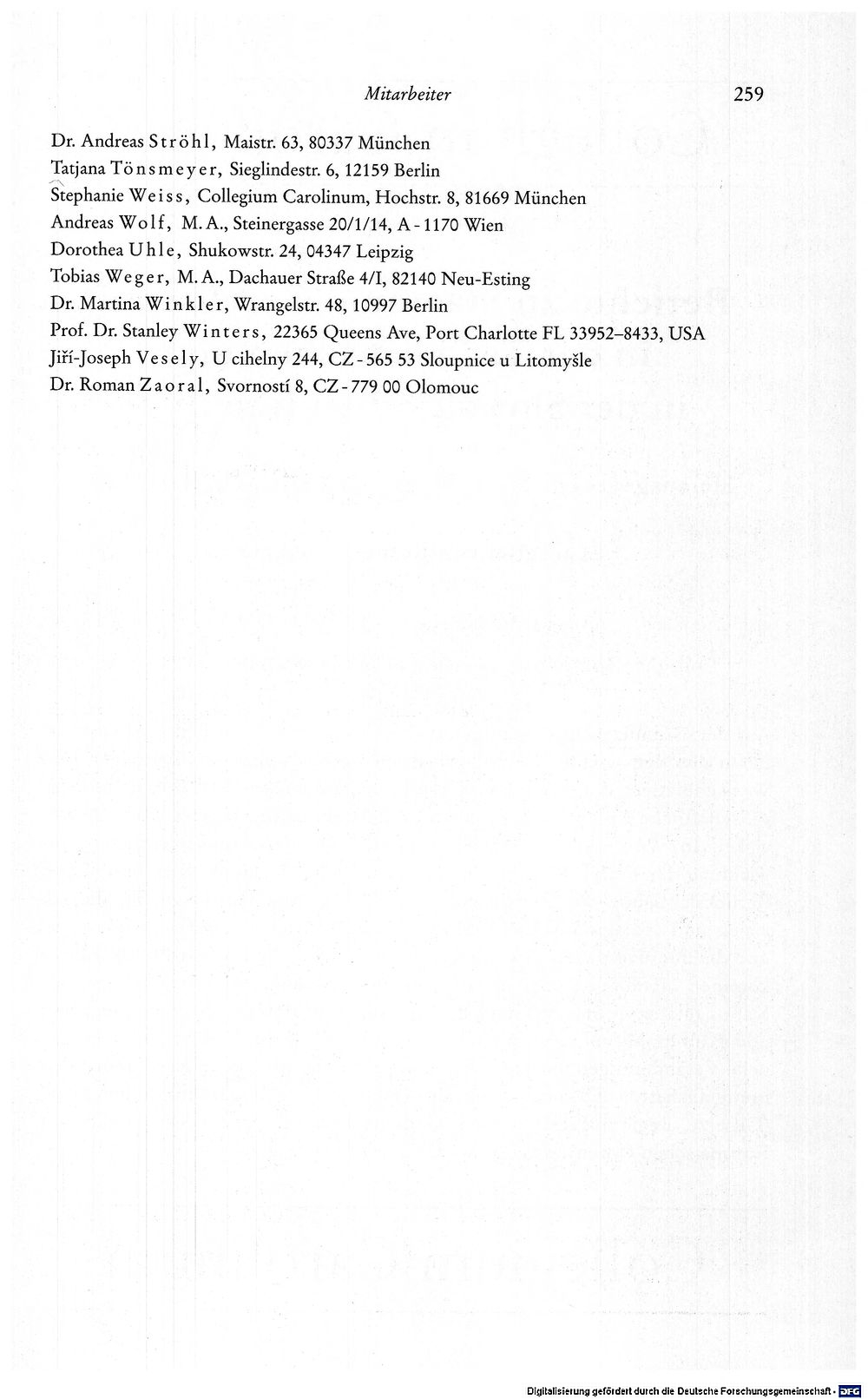 Mitarbeiter 259

Dr. Andreas Ströhl, Maistr. 63, 80337 München
Tatjana Tönsmeyer, Sieglindestr. 6, 12159 Berlin
Stephanie Weiss, Collegium Carolinum, Hochstr. 8, 81669 München
Andreas Wolf, M. A., Steinergasse 20/1/14, A - 1170 Wien
Dorothea Uhle, Shukowstr. 24, 04347 Leipzig
Tobias Weger, M. A., Dachauer Straße 4/I, 82140 Neu-Esting
Dr. Martina Winkler, Wrangelstr. 48, 10997 Berlin
Prof. Dr. Stanley Winters, 22365 Queens Ave, Port Charlotte FL 33952–8433, USA
Jiří-Joseph Vesely, U cihelny 244, CZ - 565 53 Sloupnice u Litomyšle
Dr. Roman Zaoral, Svorností 8, CZ - 779 00 Olomouc

Digitalisierung gefördert durch die Deutsche Forschungsgemeinschaft · DFG